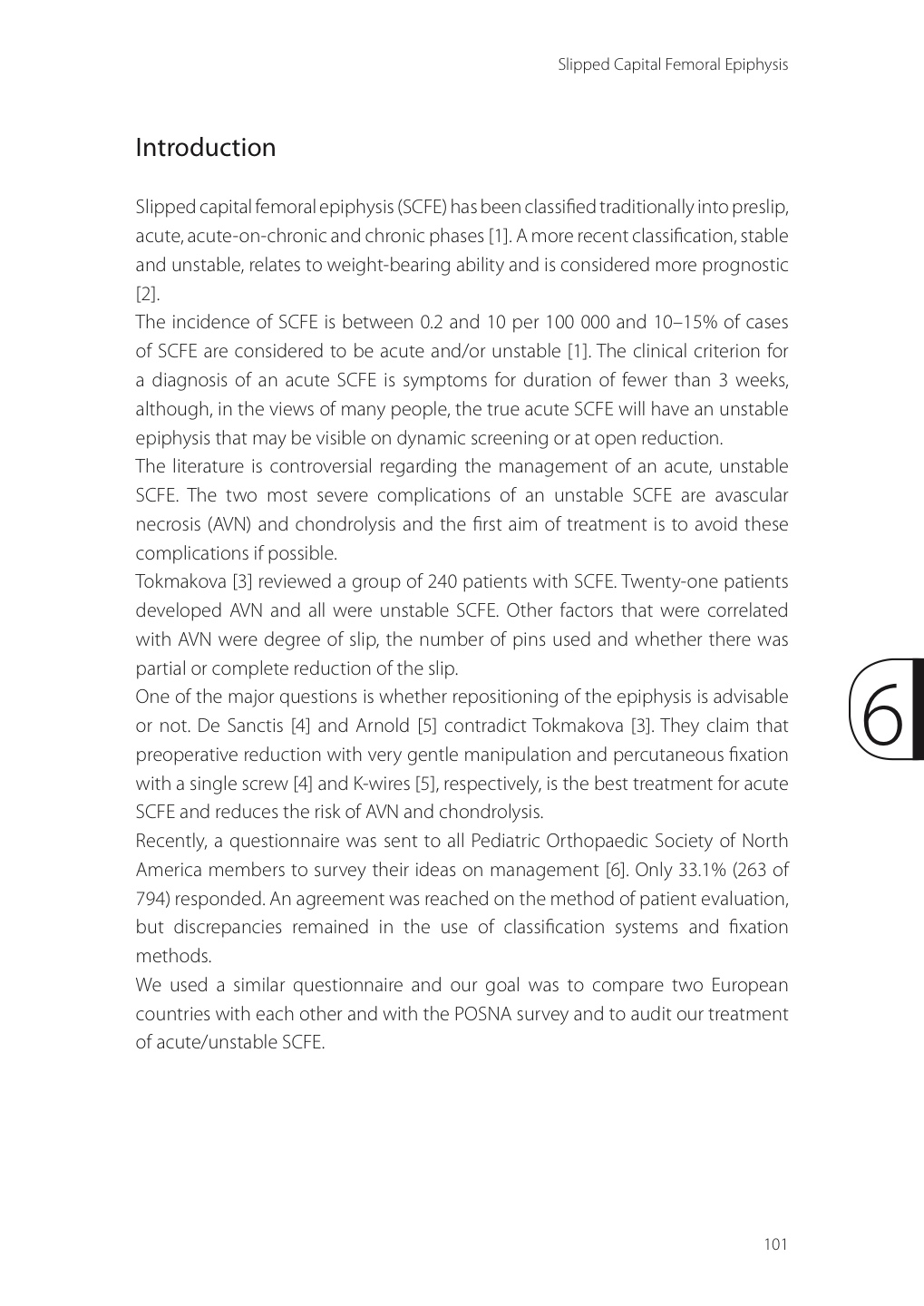 Slipped Capital Femoral Epiphysis

Introduction

Slipped capital femoral epiphysis (SCFE) has been classified traditionally into preslip, acute, acute-on-chronic and chronic phases [1]. A more recent classification, stable and unstable, relates to weight-bearing ability and is considered more prognostic [2].

The incidence of SCFE is between 0.2 and 10 per 100 000 and 10–15% of cases of SCFE are considered to be acute and/or unstable [1]. The clinical criterion for a diagnosis of an acute SCFE is symptoms for duration of fewer than 3 weeks, although, in the views of many people, the true acute SCFE will have an unstable epiphysis that may be visible on dynamic screening or at open reduction.

The literature is controversial regarding the management of an acute, unstable SCFE. The two most severe complications of an unstable SCFE are avascular necrosis (AVN) and chondrolysis and the first aim of treatment is to avoid these complications if possible.

Tokmakova [3] reviewed a group of 240 patients with SCFE. Twenty-one patients developed AVN and all were unstable SCFE. Other factors that were correlated with AVN were degree of slip, the number of pins used and whether there was partial or complete reduction of the slip.

One of the major questions is whether repositioning of the epiphysis is advisable or not. De Sanctis [4] and Arnold [5] contradict Tokmakova [3]. They claim that preoperative reduction with very gentle manipulation and percutaneous fixation with a single screw [4] and K-wires [5], respectively, is the best treatment for acute SCFE and reduces the risk of AVN and chondrolysis.

Recently, a questionnaire was sent to all Pediatric Orthopaedic Society of North America members to survey their ideas on management [6]. Only 33.1% (263 of 794) responded. An agreement was reached on the method of patient evaluation, but discrepancies remained in the use of classification systems and fixation methods.

We used a similar questionnaire and our goal was to compare two European countries with each other and with the POSNA survey and to audit our treatment of acute/unstable SCFE.

6

101